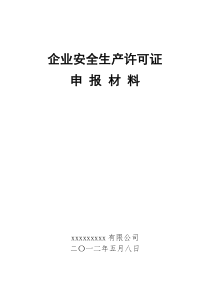 企业安全生产许可证

申 报 材 料

xxxxxxxxx 有限公司
二〇一二年五月八日